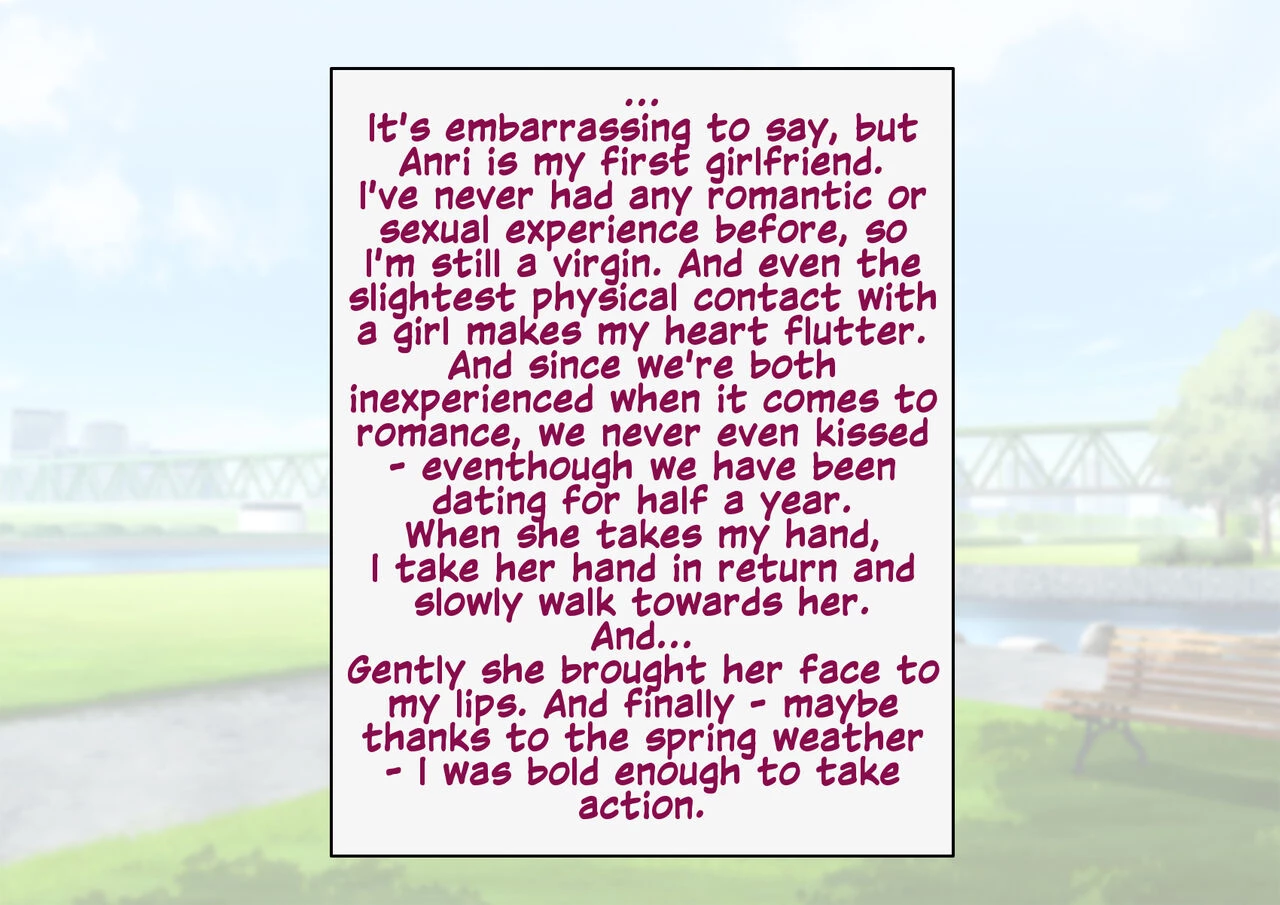 ...
It's embarrassing to say, but Anri is my first girlfriend.
I've never had any romantic or sexual experience before, so I'm still a virgin. And even the slightest physical contact with a girl makes my heart flutter.
And since we're both inexperienced when it comes to romance, we never even kissed - eventhough we have been dating for half a year.
When she takes my hand, I take her hand in return and slowly walk towards her.
And...
Gently she brought her face to my lips. And finally - maybe thanks to the spring weather - I was bold enough to take action.